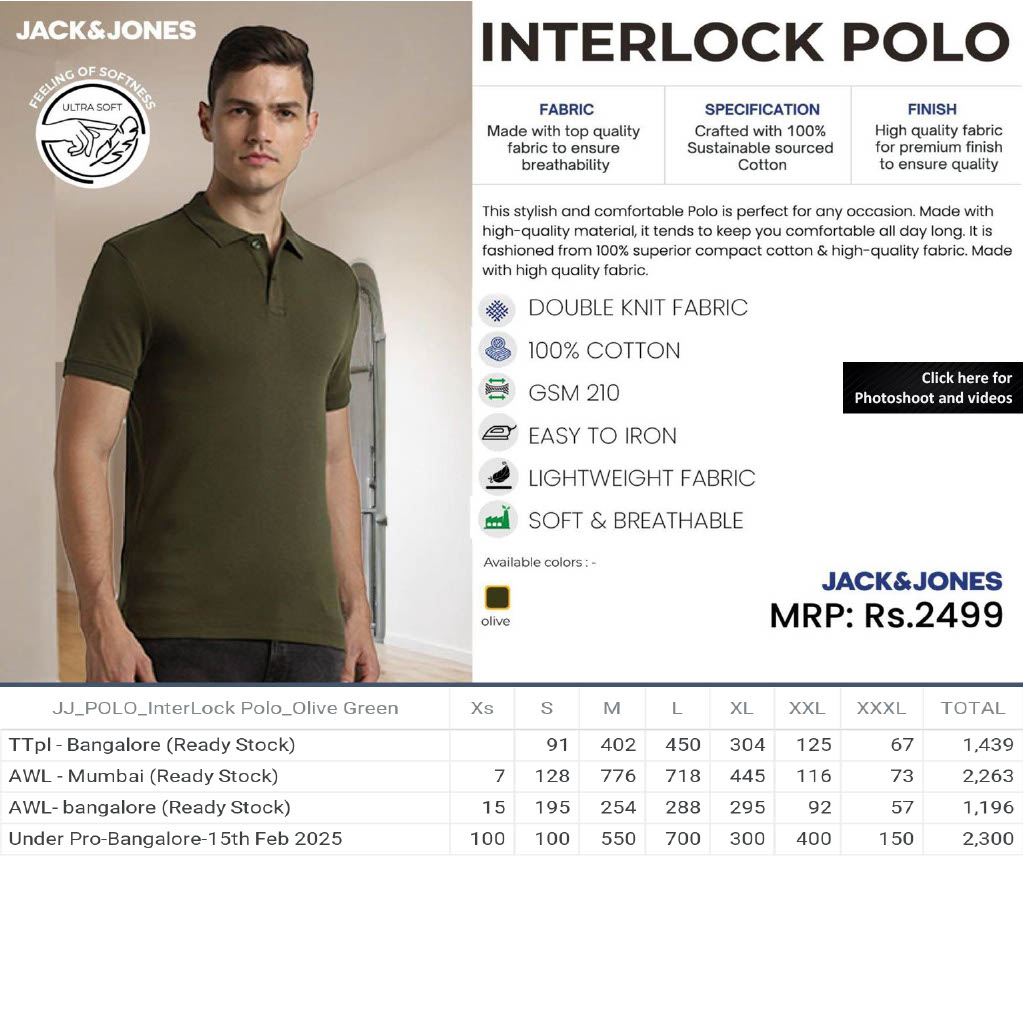 JACK&JONES

FEELING OF SOFTNESS
ULTRA SOFT

INTERLOCK POLO

FABRIC
Made with top quality fabric to ensure breathability

SPECIFICATION
Crafted with 100% Sustainable sourced Cotton

FINISH
High quality fabric for premium finish to ensure quality

This stylish and comfortable Polo is perfect for any occasion. Made with high-quality material, it tends to keep you comfortable all day long. It is fashioned from 100% superior compact cotton & high-quality fabric. Made with high quality fabric.

DOUBLE KNIT FABRIC
100% COTTON
GSM 210
EASY TO IRON
LIGHTWEIGHT FABRIC
SOFT & BREATHABLE

Click here for Photoshoot and videos

Available colors : -
olive

JACK&JONES
MRP: Rs.2499

| JJ_POLO_InterLock Polo_Olive Green | Xs | S | M | L | XL | XXL | XXXL | TOTAL |
|---|---|---|---|---|---|---|---|---|
| TTpl - Bangalore (Ready Stock) | | 91 | 402 | 450 | 304 | 125 | 67 | 1,439 |
| AWL - Mumbai (Ready Stock) | 7 | 128 | 776 | 718 | 445 | 116 | 73 | 2,263 |
| AWL- bangalore (Ready Stock) | 15 | 195 | 254 | 288 | 295 | 92 | 57 | 1,196 |
| Under Pro-Bangalore-15th Feb 2025 | 100 | 100 | 550 | 700 | 300 | 400 | 150 | 2,300 |